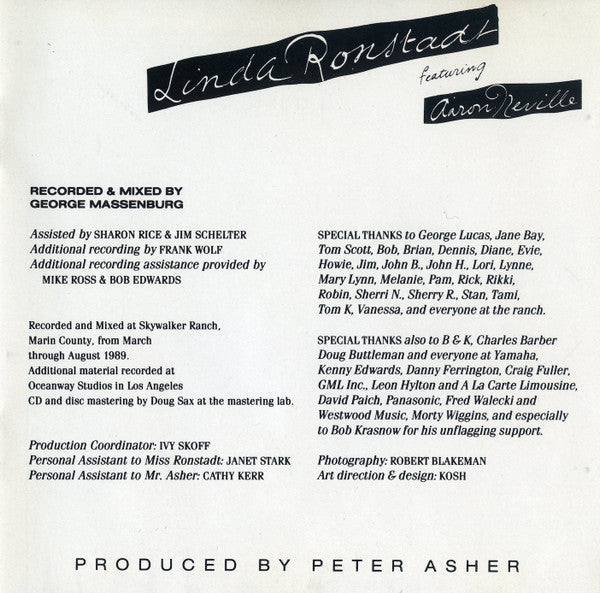 Linda Ronstadt
featuring
Aaron Neville

RECORDED & MIXED BY
GEORGE MASSENBURG

Assisted by SHARON RICE & JIM SCHELTER
Additional recording by FRANK WOLF
Additional recording assistance provided by MIKE ROSS & BOB EDWARDS

Recorded and Mixed at Skywalker Ranch, Marin County, from March through August 1989.
Additional material recorded at Oceanway Studios in Los Angeles
CD and disc mastering by Doug Sax at the mastering lab.

Production Coordinator: IVY SKOFF
Personal Assistant to Miss Ronstadt: JANET STARK
Personal Assistant to Mr. Asher: CATHY KERR

SPECIAL THANKS to George Lucas, Jane Bay, Tom Scott, Bob, Brian, Dennis, Diane, Evie, Howie, Jim, John B., John H., Lori, Lynne, Mary Lynn, Melanie, Pam, Rick, Rikki, Robin, Sherri N., Sherry R., Stan, Tami, Tom K, Vanessa, and everyone at the ranch.

SPECIAL THANKS also to B & K, Charles Barber Doug Buttleman and everyone at Yamaha, Kenny Edwards, Danny Ferrington, Craig Fuller, GML Inc., Leon Hylton and A La Carte Limousine, David Paich, Panasonic, Fred Walecki and Westwood Music, Morty Wiggins, and especially to Bob Krasnow for his unflagging support.

Photography: ROBERT BLAKEMAN
Art direction & design: KOSH

PRODUCED BY PETER ASHER